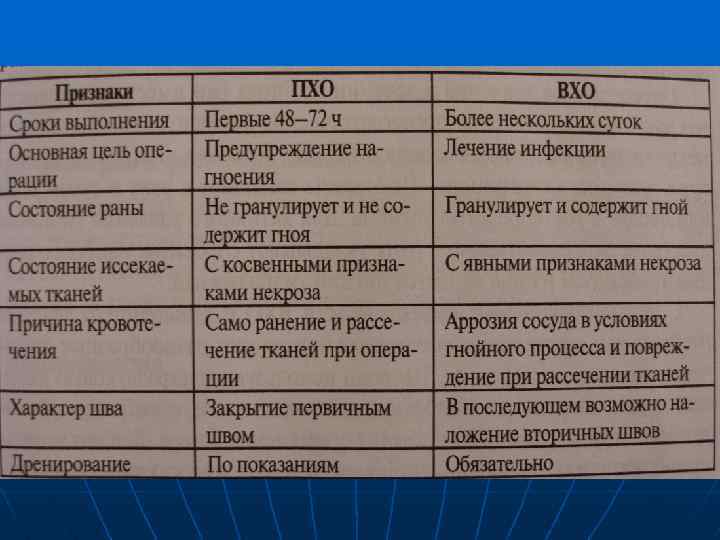 | Признаки | ПХО | ВХО |
|---|---|---|
| Сроки выполнения | Первые 48–72 ч | Более нескольких суток |
| Основная цель операции | Предупреждение нагноения | Лечение инфекции |
| Состояние раны | Не гранулирует и не содержит гноя | Гранулирует и содержит гной |
| Состояние иссекаемых тканей | С косвенными признаками некроза | С явными признаками некроза |
| Причина кровотечения | Само ранение и рассечение тканей при операции | Аррозия сосуда в условиях гнойного процесса и повреждение при рассечении тканей |
| Характер шва | Закрытие первичным швом | В последующем возможно наложение вторичных швов |
| Дренирование | По показаниям | Обязательно |